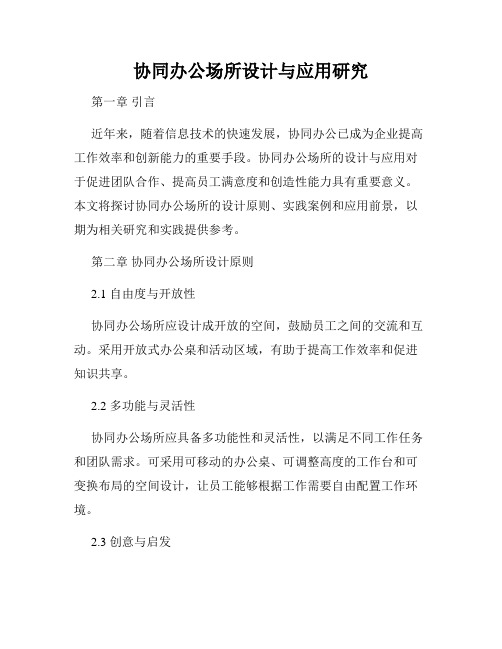 协同办公场所设计与应用研究

第一章 引言

近年来，随着信息技术的快速发展，协同办公已成为企业提高工作效率和创新能力的重要手段。协同办公场所的设计与应用对于促进团队合作、提高员工满意度和创造性能力具有重要意义。本文将探讨协同办公场所的设计原则、实践案例和应用前景，以期为相关研究和实践提供参考。

第二章 协同办公场所设计原则

2.1 自由度与开放性

协同办公场所应设计成开放的空间，鼓励员工之间的交流和互动。采用开放式办公桌和活动区域，有助于提高工作效率和促进知识共享。

2.2 多功能与灵活性

协同办公场所应具备多功能性和灵活性，以满足不同工作任务和团队需求。可采用可移动的办公桌、可调整高度的工作台和可变换布局的空间设计，让员工能够根据工作需要自由配置工作环境。

2.3 创意与启发